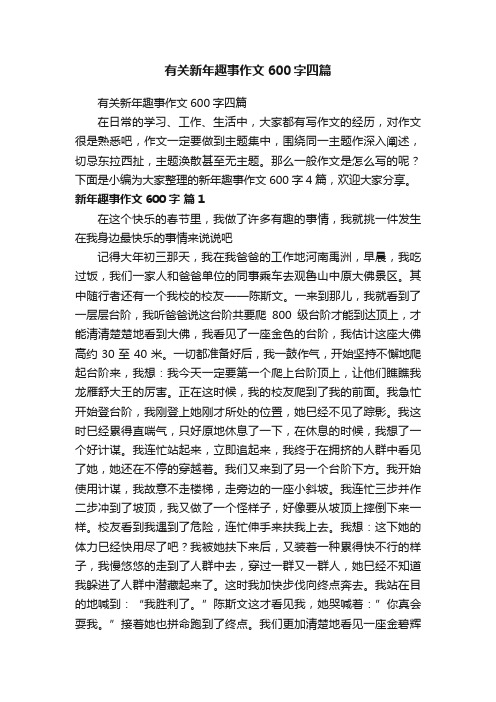 有关新年趣事作文 600 字四篇

有关新年趣事作文 600 字四篇

在日常的学习、工作、生活中，大家都有写作文的经历，对作文很是熟悉吧，作文一定要做到主题集中，围绕同一主题作深入阐述，切忌东拉西扯，主题涣散甚至无主题。那么一般作文是怎么写的呢？下面是小编为大家整理的新年趣事作文 600 字 4 篇，欢迎大家分享。

新年趣事作文 600 字 篇 1

在这个快乐的春节里，我做了许多有趣的事情，我就挑一件发生在我身边最快乐的事情来说说吧

记得大年初三那天，我在我爸爸的工作地河南禹洲，早晨，我吃过饭，我们一家人和爸爸单位的同事乘车去观鲁山中原大佛景区。其中随行者还有一个我校的校友——陈斯文。一来到那儿，我就看到了一层层台阶，我听爸爸说这台阶共要爬 800 级台阶才能到达顶上，才能清清楚楚地看到大佛，我看见了一座金色的台阶，我估计这座大佛高约 30 至 40 米。一切都准备好后，我一鼓作气，开始坚持不懈地爬起台阶来，我想：我今天一定要第一个爬上台阶顶上，让他们瞧瞧我龙雁舒大王的厉害。正在这时候，我的校友爬到了我的前面。我急忙开始登台阶，我刚登上她刚才所处的位置，她已经不见了踪影。我这时已经累得直喘气，只好原地休息了一下，在休息的时候，我想了一个好计谋。我连忙站起来，立即追起来，我终于在拥挤的人群中看见了她，她还在不停的穿越着。我们又来到了另一个台阶下方。我开始使用计谋，我故意不走楼梯，走旁边的一座小斜坡。我连忙三步并作二步冲到了坡顶，我又做了一个怪样子，好像要从坡顶上摔倒下来一样。校友看到我遇到了危险，连忙伸手来扶我上去。我想：这下她的体力已经快用尽了吧？我被她扶下来后，又装着一种累得快不行的样子，我慢悠悠的走到了人群中去，穿过一群又一群人，她已经不知道我躲进了人群中潜藏起来了。这时我加快步伐向终点奔去。我站在目的地喊到：“我胜利了。”陈斯文这才看见我，她哭喊着：”你真会耍我。”接着她也拼命跑到了终点。我们更加清楚地看见一座金碧辉